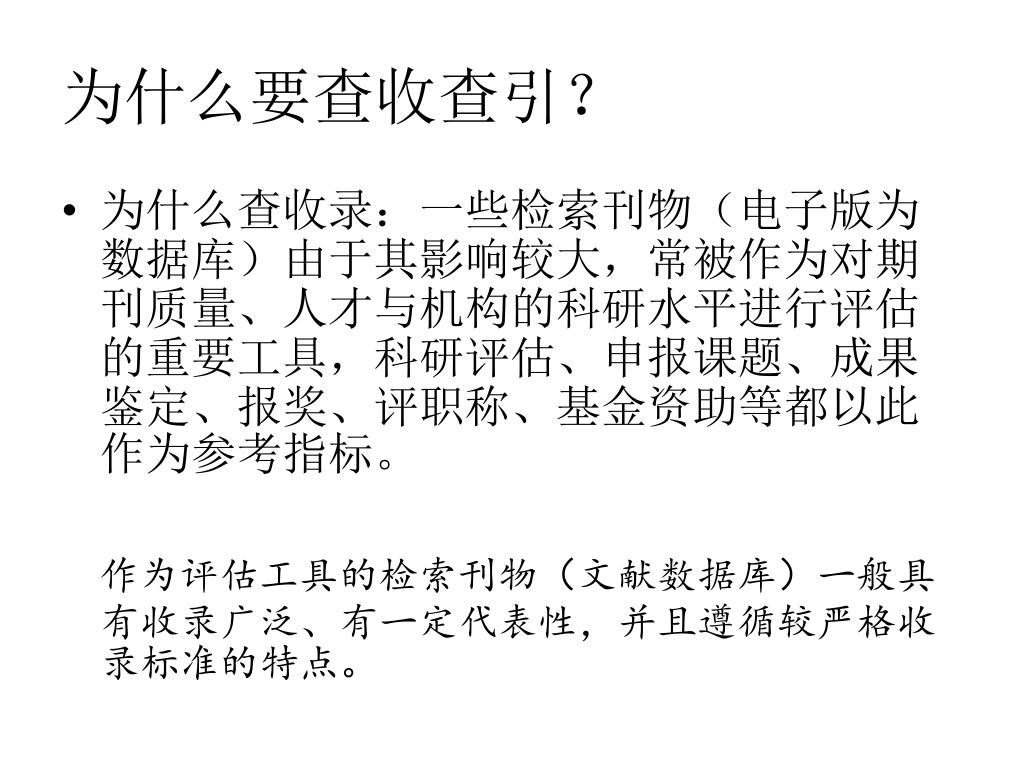 为什么要查收查引？

• 为什么查收录：一些检索刊物（电子版为数据库）由于其影响较大，常被作为对期刊质量、人才与机构的科研水平进行评估的重要工具，科研评估、申报课题、成果鉴定、报奖、评职称、基金资助等都以此作为参考指标。

作为评估工具的检索刊物（文献数据库）一般具有收录广泛、有一定代表性，并且遵循较严格收录标准的特点。